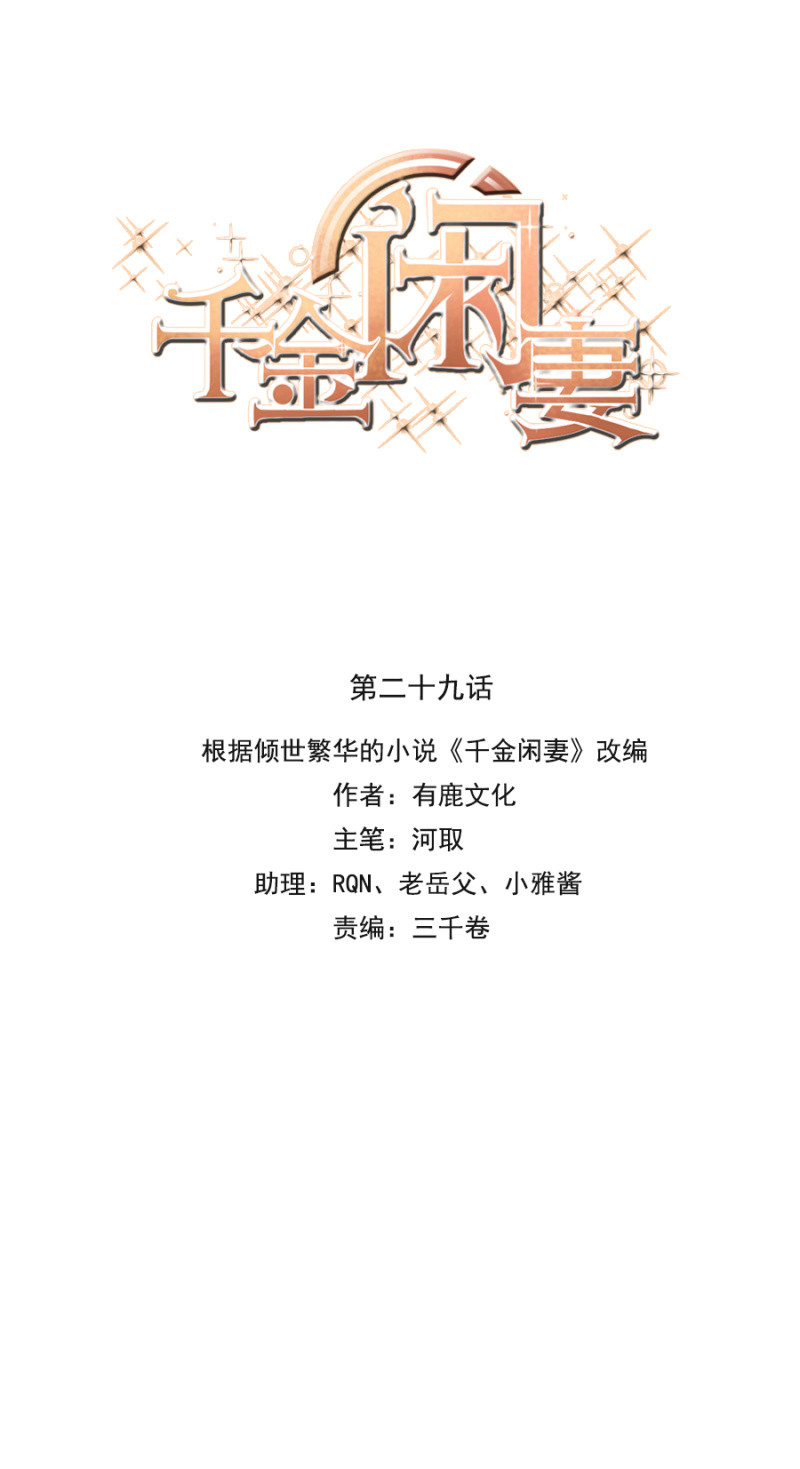 千金闲妻

第二十九话

根据倾世繁华的小说《千金闲妻》改编

作者：有鹿文化

主笔：河取

助理：RQN、老岳父、小雅酱

责编：三千卷